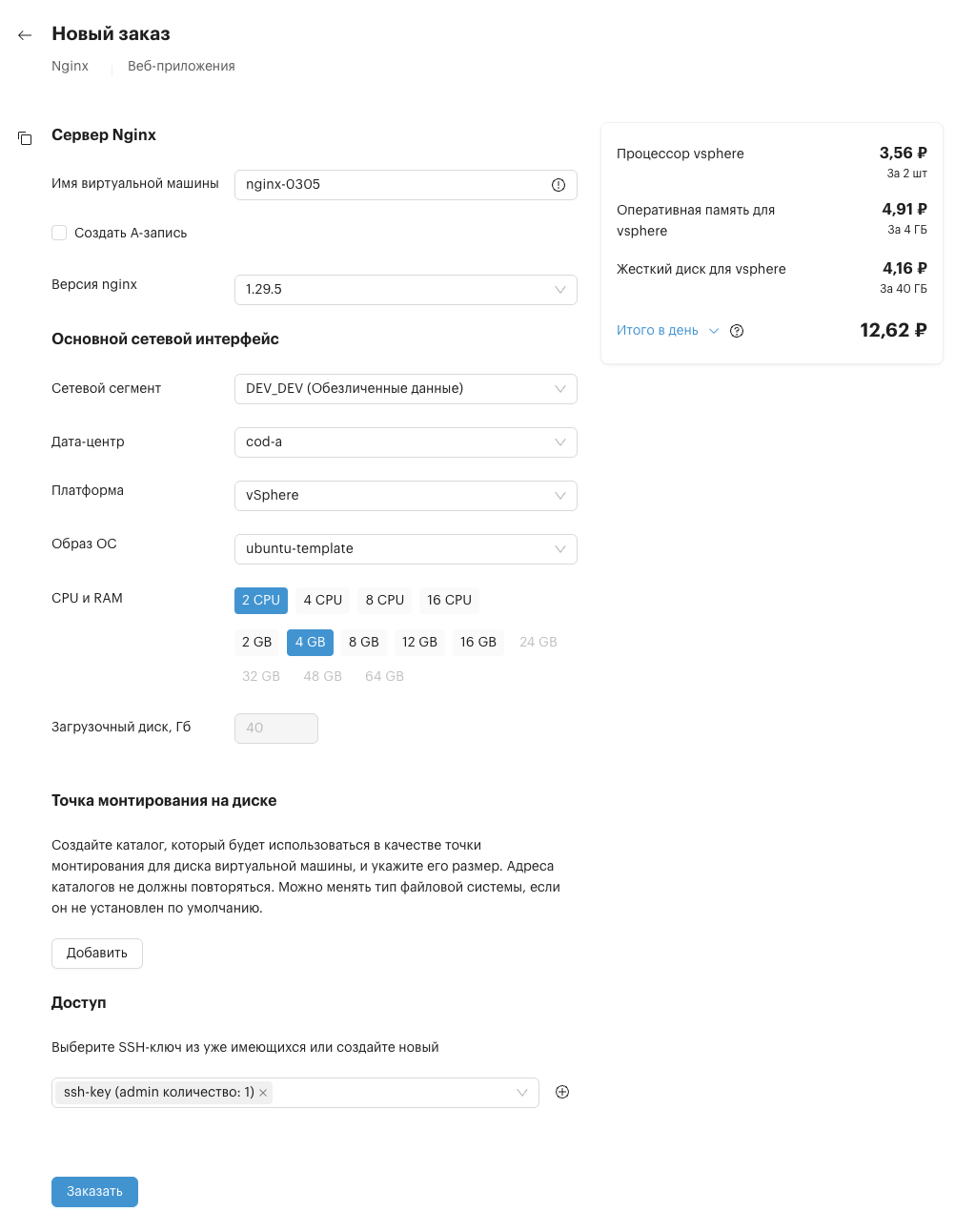 Новый заказ

Nginx Веб-приложения

Сервер Nginx

Имя виртуальной машины nginx-0305

Создать А-запись

Версия nginx 1.29.5

Основной сетевой интерфейс

Сетевой сегмент DEV_DEV (Обезличенные данные)

Дата-центр cod-a

Платформа vSphere

Образ ОС ubuntu-template

CPU и RAM 2 CPU 4 CPU 8 CPU 16 CPU

2 GB 4 GB 8 GB 12 GB 16 GB 24 GB 32 GB 48 GB 64 GB

Загрузочный диск, Гб 40

Точка монтирования на диске

Создайте каталог, который будет использоваться в качестве точки монтирования для диска виртуальной машины, и укажите его размер. Адреса каталогов не должны повторяться. Можно менять тип файловой системы, если он не установлен по умолчанию.

Добавить

Доступ

Выберите SSH-ключ из уже имеющихся или создайте новый

ssh-key (admin количество: 1)

Заказать

Процессор vsphere 3,56 ₽
За 2 шт

Оперативная память для vsphere 4,91 ₽
За 4 ГБ

Жесткий диск для vsphere 4,16 ₽
За 40 ГБ

Итого в день 12,62 ₽